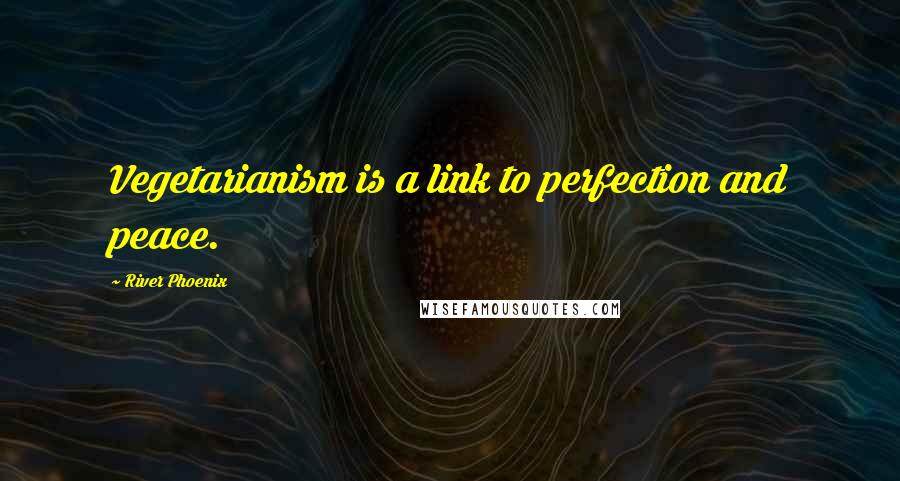 Vegetarianism is a link to perfection and peace.

~ River Phoenix

WISEFAMOUSQUOTES.COM